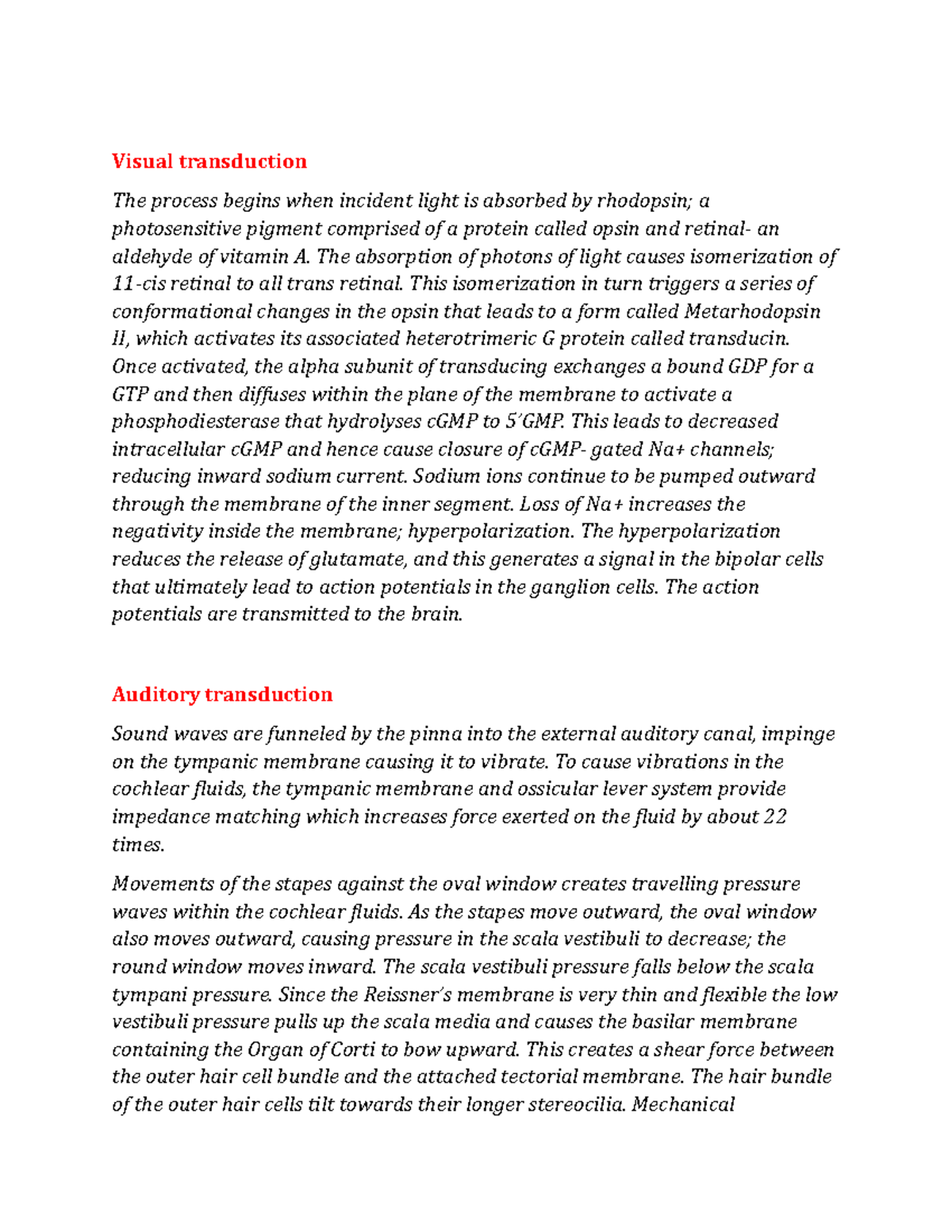 Visual transduction

The process begins when incident light is absorbed by rhodopsin; a photosensitive pigment comprised of a protein called opsin and retinal- an aldehyde of vitamin A. The absorption of photons of light causes isomerization of 11-cis retinal to all trans retinal. This isomerization in turn triggers a series of conformational changes in the opsin that leads to a form called Metarhodopsin II, which activates its associated heterotrimeric G protein called transducin. Once activated, the alpha subunit of transducing exchanges a bound GDP for a GTP and then diffuses within the plane of the membrane to activate a phosphodiesterase that hydrolyses cGMP to 5'GMP. This leads to decreased intracellular cGMP and hence cause closure of cGMP- gated Na+ channels; reducing inward sodium current. Sodium ions continue to be pumped outward through the membrane of the inner segment. Loss of Na+ increases the negativity inside the membrane; hyperpolarization. The hyperpolarization reduces the release of glutamate, and this generates a signal in the bipolar cells that ultimately lead to action potentials in the ganglion cells. The action potentials are transmitted to the brain.

Auditory transduction

Sound waves are funneled by the pinna into the external auditory canal, impinge on the tympanic membrane causing it to vibrate. To cause vibrations in the cochlear fluids, the tympanic membrane and ossicular lever system provide impedance matching which increases force exerted on the fluid by about 22 times.

Movements of the stapes against the oval window creates travelling pressure waves within the cochlear fluids. As the stapes move outward, the oval window also moves outward, causing pressure in the scala vestibuli to decrease; the round window moves inward. The scala vestibuli pressure falls below the scala tympani pressure. Since the Reissner's membrane is very thin and flexible the low vestibuli pressure pulls up the scala media and causes the basilar membrane containing the Organ of Corti to bow upward. This creates a shear force between the outer hair cell bundle and the attached tectorial membrane. The hair bundle of the outer hair cells tilt towards their longer stereocilia. Mechanical